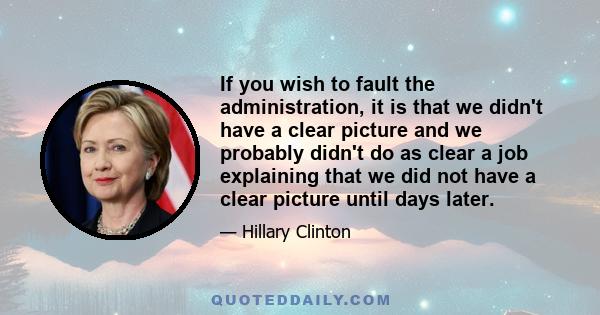 If you wish to fault the administration, it is that we didn't have a clear picture and we probably didn't do as clear a job explaining that we did not have a clear picture until days later.

— Hillary Clinton

QUOTEDDAILY.COM